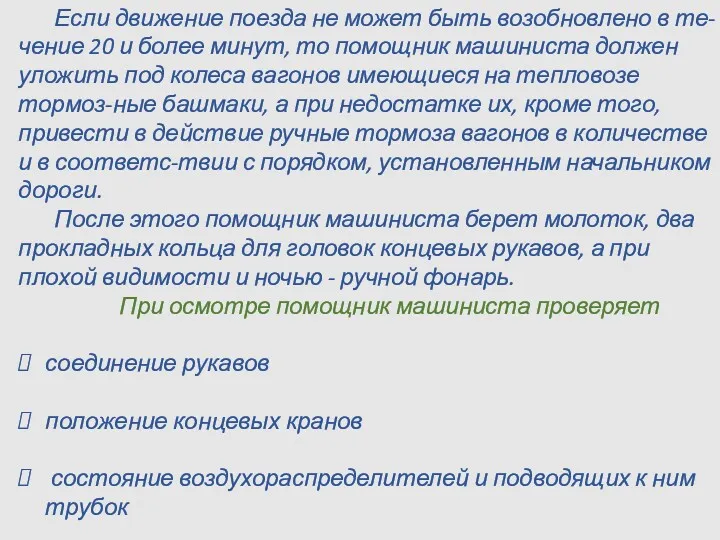 Если движение поезда не может быть возобновлено в течение 20 и более минут, то помощник машиниста должен уложить под колеса вагонов имеющиеся на тепловозе тормоз-ные башмаки, а при недостатке их, кроме того, привести в действие ручные тормоза вагонов в количестве и в соответс-твии с порядком, установленным начальником дороги.

После этого помощник машиниста берет молоток, два прокладных кольца для головок концевых рукавов, а при плохой видимости и ночью - ручной фонарь.

При осмотре помощник машиниста проверяет

 соединение рукавов

 положение концевых кранов

 состояние воздухораспределителей и подводящих к ним трубок